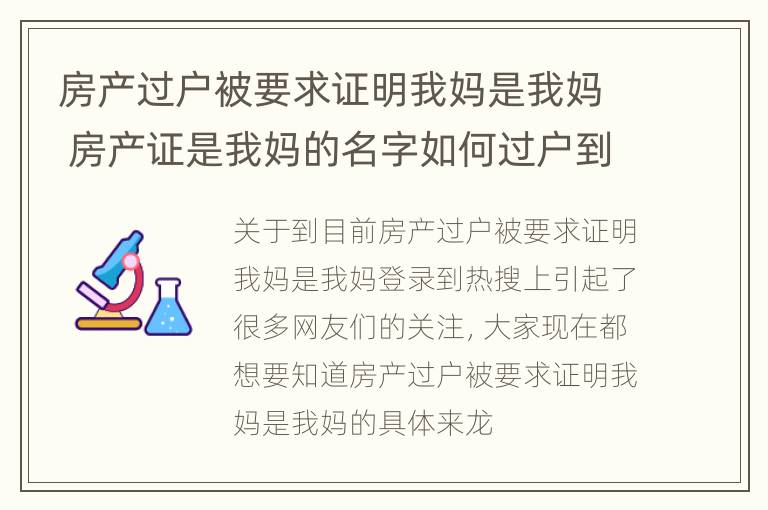 房产过户被要求证明我妈是我妈 房产证是我妈的名字如何过户到

关于到目前房产过户被要求证明我妈是我妈登录到热搜上引起了很多网友们的关注, 大家现在都想要知道房产过户被要求证明我妈是我妈的具体来龙